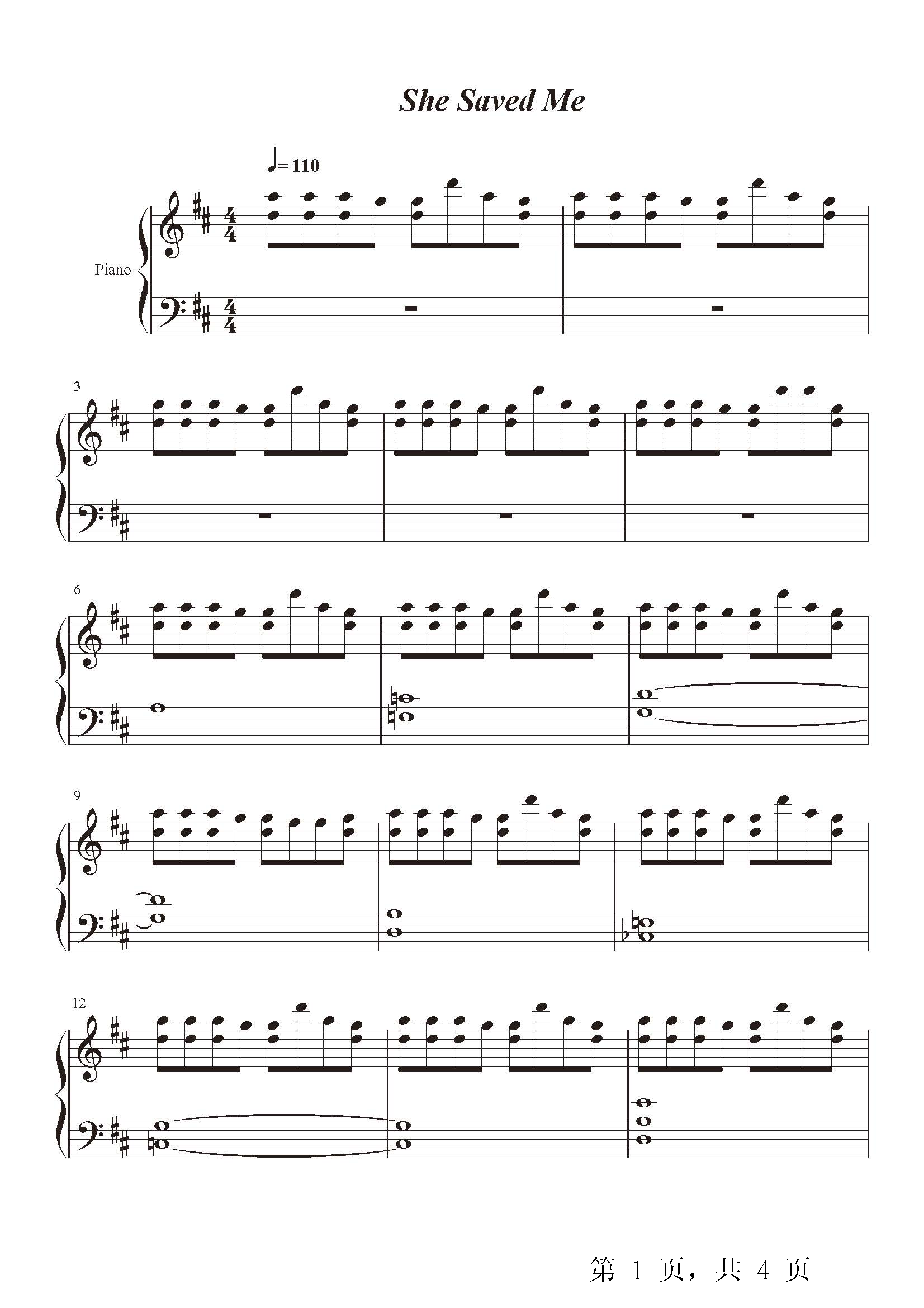 She Saved Me

♩= 110

Piano

3

6

9

12

第1页，共4页